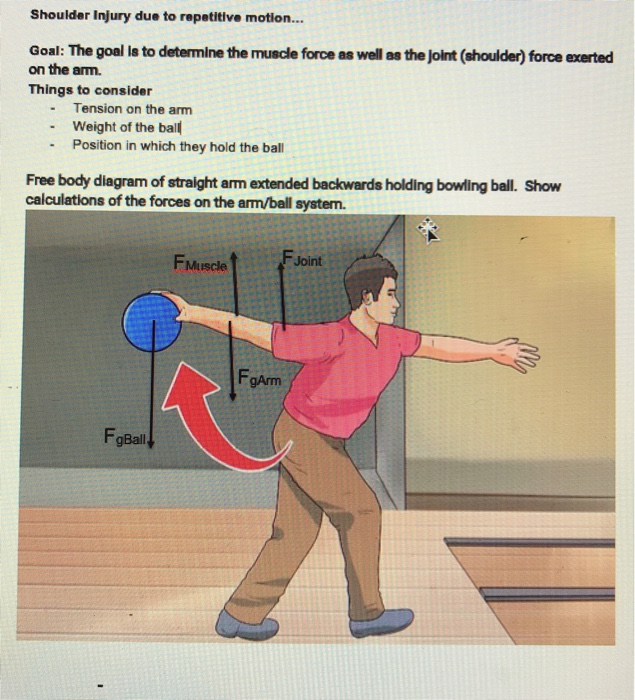 Shoulder Injury due to repetitive motion...

Goal: The goal is to determine the muscle force as well as the joint (shoulder) force exerted on the arm.

Things to consider

- Tension on the arm
- Weight of the ball
- Position in which they hold the ball

Free body diagram of straight arm extended backwards holding bowling ball. Show calculations of the forces on the arm/ball system.

$F_{Muscle}$

$F_{Joint}$

$F_{gArm}$

$F_{gBall}$